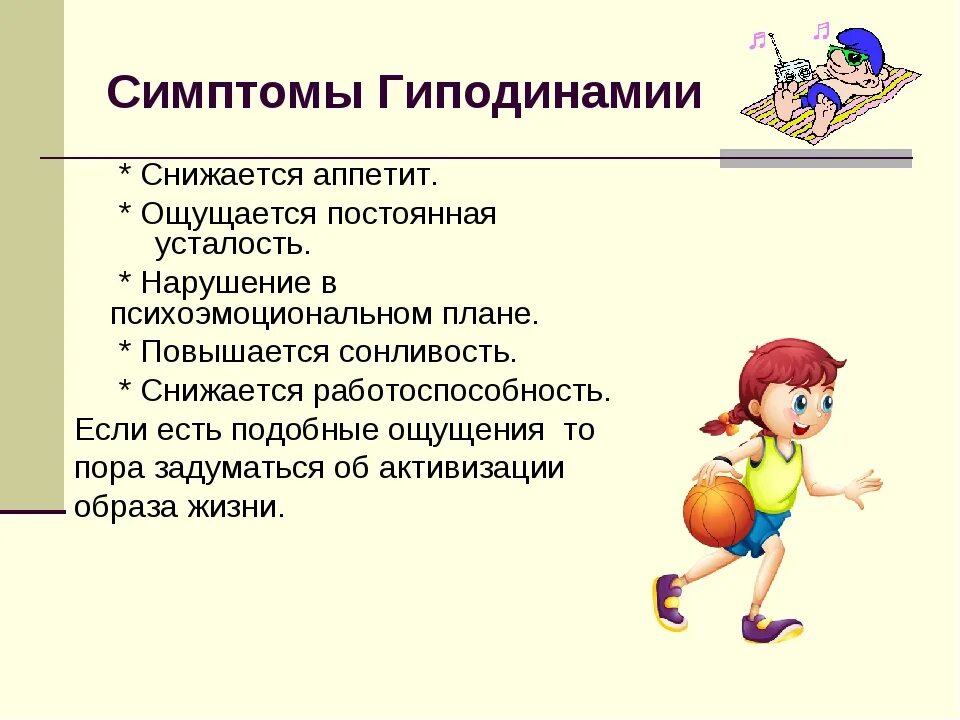 Симптомы Гиподинамии

* Снижается аппетит.

* Ощущается постоянная усталость.

* Нарушение в психоэмоциональном плане.

* Повышается сонливость.

* Снижается работоспособность.

Если есть подобные ощущения  то пора задуматься об активизации образа жизни.